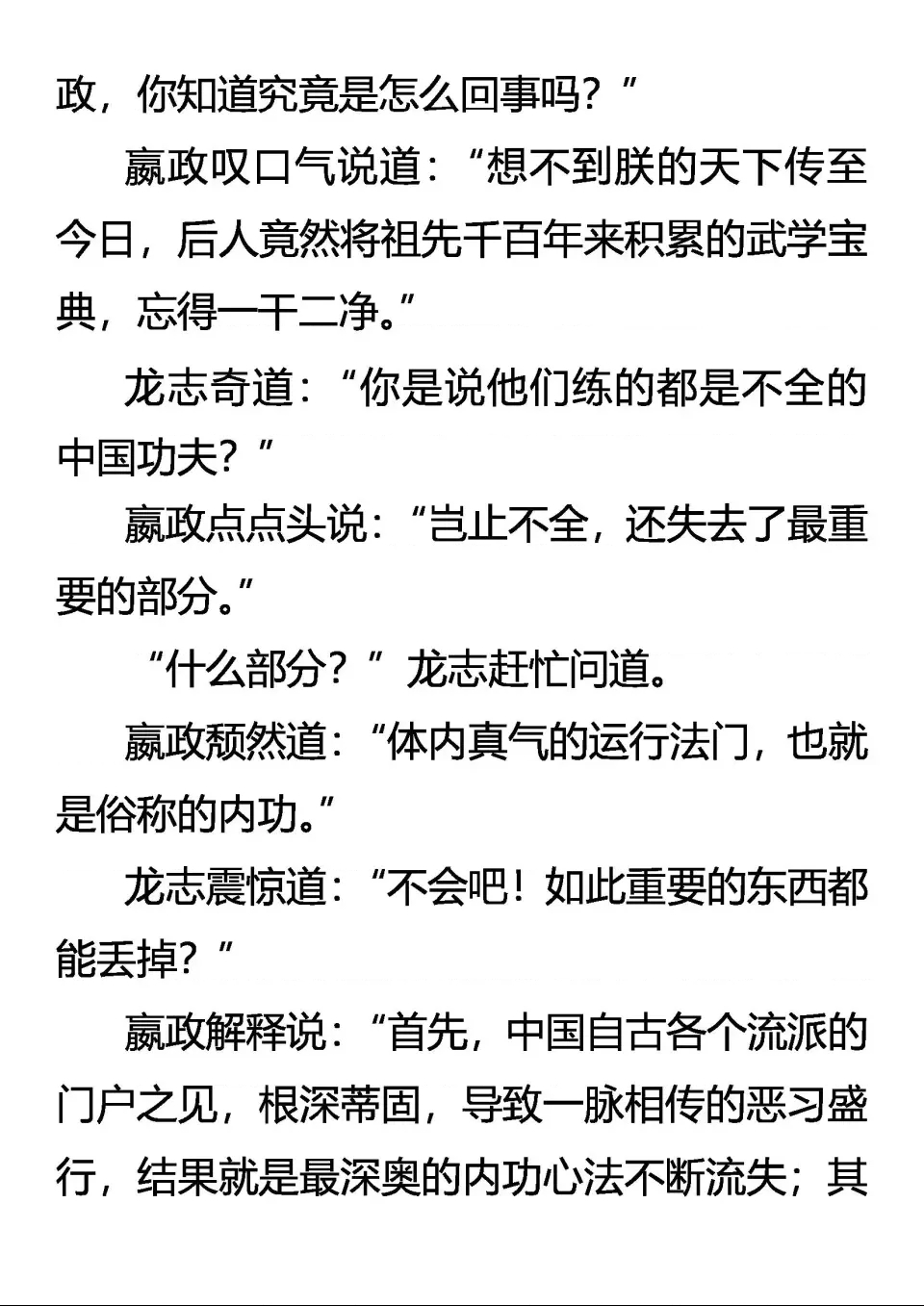 政，你知道究竟是怎么回事吗？”

嬴政叹口气说道：“想不到朕的天下传至今日，后人竟然将祖先千百年来积累的武学宝典，忘得一干二净。”

龙志奇道：“你是说他们练的都是不全的中国功夫？”

嬴政点点头说：“岂止不全，还失去了最重要的部分。”

“什么部分？”龙志赶忙问道。

嬴政颓然道：“体内真气的运行法门，也就是俗称的内功。”

龙志震惊道：“不会吧！如此重要的东西都能丢掉？”

嬴政解释说：“首先，中国自古各个流派的门户之见，根深蒂固，导致一脉相传的恶习盛行，结果就是最深奥的内功心法不断流失；其